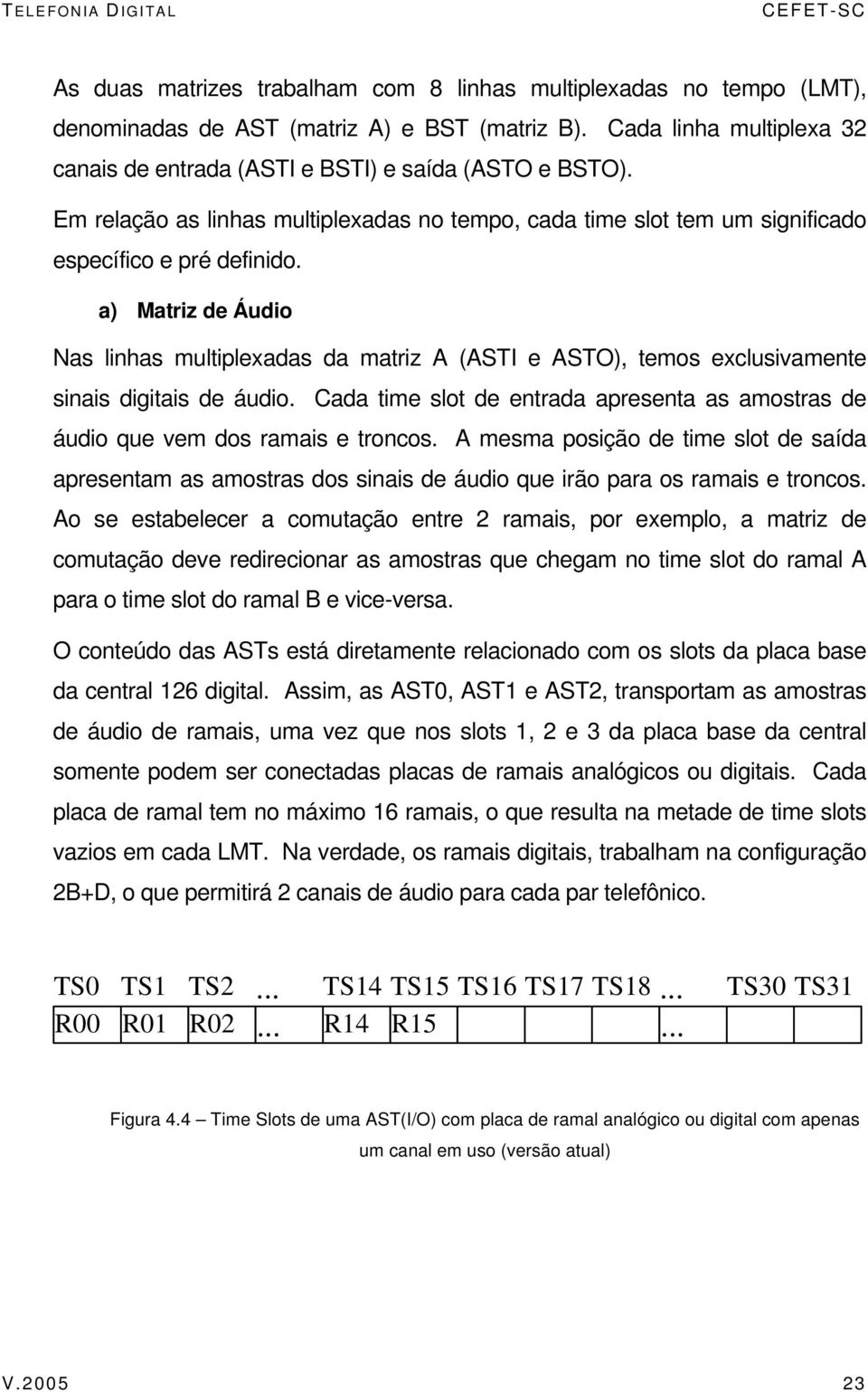 TELEFONIA DIGITAL CEFET-SC

As duas matrizes trabalham com 8 linhas multiplexadas no tempo (LMT), denominadas de AST (matriz A) e BST (matriz B). Cada linha multiplexa 32 canais de entrada (ASTI e BSTI) e saída (ASTO e BSTO).

Em relação as linhas multiplexadas no tempo, cada time slot tem um significado específico e pré definido.

a) Matriz de Áudio

Nas linhas multiplexadas da matriz A (ASTI e ASTO), temos exclusivamente sinais digitais de áudio. Cada time slot de entrada apresenta as amostras de áudio que vem dos ramais e troncos. A mesma posição de time slot de saída apresentam as amostras dos sinais de áudio que irão para os ramais e troncos. Ao se estabelecer a comutação entre 2 ramais, por exemplo, a matriz de comutação deve redirecionar as amostras que chegam no time slot do ramal A para o time slot do ramal B e vice-versa.

O conteúdo das ASTs está diretamente relacionado com os slots da placa base da central 126 digital. Assim, as AST0, AST1 e AST2, transportam as amostras de áudio de ramais, uma vez que nos slots 1, 2 e 3 da placa base da central somente podem ser conectadas placas de ramais analógicos ou digitais. Cada placa de ramal tem no máximo 16 ramais, o que resulta na metade de time slots vazios em cada LMT. Na verdade, os ramais digitais, trabalham na configuração 2B+D, o que permitirá 2 canais de áudio para cada par telefônico.

| TS0 | TS1 | TS2 | ... | TS14 | TS15 | TS16 | TS17 | TS18 | ... | TS30 | TS31 |
|---|---|---|---|---|---|---|---|---|---|---|---|
| R00 | R01 | R02 | ... | R14 | R15 | | | | ... | | |

Figura 4.4 – Time Slots de uma AST(I/O) com placa de ramal analógico ou digital com apenas um canal em uso (versão atual)

V.2005 23